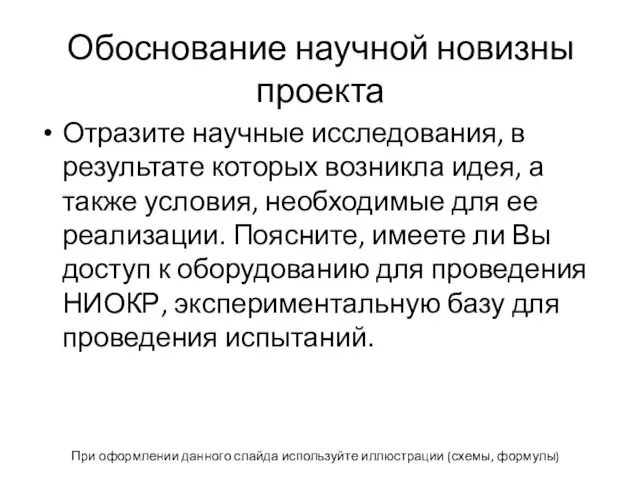 Обоснование научной новизны проекта

• Отразите научные исследования, в результате которых возникла идея, а также условия, необходимые для ее реализации. Поясните, имеете ли Вы доступ к оборудованию для проведения НИОКР, экспериментальную базу для проведения испытаний.

При оформлении данного слайда используйте иллюстрации (схемы, формулы)